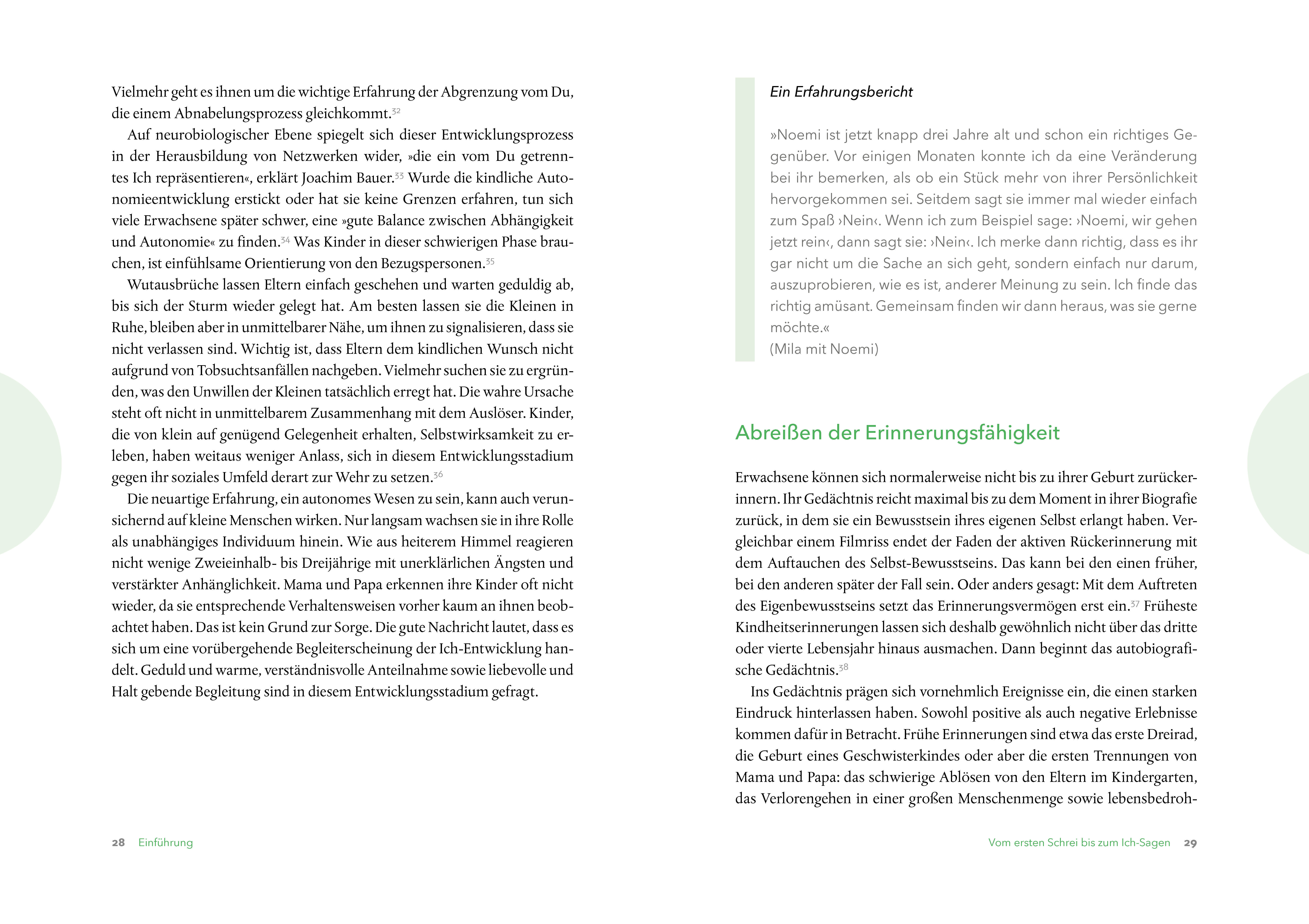 Vielmehr geht es ihnen um die wichtige Erfahrung der Abgrenzung vom Du, die einem Abnabelungsprozess gleichkommt.$^{32}$

Auf neurobiologischer Ebene spiegelt sich dieser Entwicklungsprozess in der Herausbildung von Netzwerken wider, »die ein vom Du getrenntes Ich repräsentieren«, erklärt Joachim Bauer.$^{33}$ Wurde die kindliche Autonomieentwicklung erstickt oder hat sie keine Grenzen erfahren, tun sich viele Erwachsene später schwer, eine »gute Balance zwischen Abhängigkeit und Autonomie« zu finden.$^{34}$ Was Kinder in dieser schwierigen Phase brauchen, ist einfühlsame Orientierung von den Bezugspersonen.$^{35}$

Wutausbrüche lassen Eltern einfach geschehen und warten geduldig ab, bis sich der Sturm wieder gelegt hat. Am besten lassen sie die Kleinen in Ruhe, bleiben aber in unmittelbarer Nähe, um ihnen zu signalisieren, dass sie nicht verlassen sind. Wichtig ist, dass Eltern dem kindlichen Wunsch nicht aufgrund von Tobsuchtsanfällen nachgeben. Vielmehr suchen sie zu ergründen, was den Unwillen der Kleinen tatsächlich erregt hat. Die wahre Ursache steht oft nicht in unmittelbarem Zusammenhang mit dem Auslöser. Kinder, die von klein auf genügend Gelegenheit erhalten, Selbstwirksamkeit zu erleben, haben weitaus weniger Anlass, sich in diesem Entwicklungsstadium gegen ihr soziales Umfeld derart zur Wehr zu setzen.$^{36}$

Die neuartige Erfahrung, ein autonomes Wesen zu sein, kann auch verunsichernd auf kleine Menschen wirken. Nur langsam wachsen sie in ihre Rolle als unabhängiges Individuum hinein. Wie aus heiterem Himmel reagieren nicht wenige Zweieinhalb- bis Dreijährige mit unerklärlichen Ängsten und verstärkter Anhänglichkeit. Mama und Papa erkennen ihre Kinder oft nicht wieder, da sie entsprechende Verhaltensweisen vorher kaum an ihnen beobachtet haben. Das ist kein Grund zur Sorge. Die gute Nachricht lautet, dass es sich um eine vorübergehende Begleiterscheinung der Ich-Entwicklung handelt. Geduld und warme, verständnisvolle Anteilnahme sowie liebevolle und Halt gebende Begleitung sind in diesem Entwicklungsstadium gefragt.

28 Einführung

Ein Erfahrungsbericht

»Noemi ist jetzt knapp drei Jahre alt und schon ein richtiges Gegenüber. Vor einigen Monaten konnte ich da eine Veränderung bei ihr bemerken, als ob ein Stück mehr von ihrer Persönlichkeit hervorgekommen sei. Seitdem sagt sie immer mal wieder einfach zum Spaß ›Nein‹. Wenn ich zum Beispiel sage: ›Noemi, wir gehen jetzt rein‹, dann sagt sie: ›Nein‹. Ich merke dann richtig, dass es ihr gar nicht um die Sache an sich geht, sondern einfach nur darum, auszuprobieren, wie es ist, anderer Meinung zu sein. Ich finde das richtig amüsant. Gemeinsam finden wir dann heraus, was sie gerne möchte.«
(Mila mit Noemi)

Abreißen der Erinnerungsfähigkeit

Erwachsene können sich normalerweise nicht bis zu ihrer Geburt zurückerinnern. Ihr Gedächtnis reicht maximal bis zu dem Moment in ihrer Biografie zurück, in dem sie ein Bewusstsein ihres eigenen Selbst erlangt haben. Vergleichbar einem Filmriss endet der Faden der aktiven Rückerinnerung mit dem Auftauchen des Selbst-Bewusstseins. Das kann bei den einen früher, bei den anderen später der Fall sein. Oder anders gesagt: Mit dem Auftreten des Eigenbewusstseins setzt das Erinnerungsvermögen erst ein.$^{37}$ Früheste Kindheitserinnerungen lassen sich deshalb gewöhnlich nicht über das dritte oder vierte Lebensjahr hinaus ausmachen. Dann beginnt das autobiografische Gedächtnis.$^{38}$

Ins Gedächtnis prägen sich vornehmlich Ereignisse ein, die einen starken Eindruck hinterlassen haben. Sowohl positive als auch negative Erlebnisse kommen dafür in Betracht. Frühe Erinnerungen sind etwa das erste Dreirad, die Geburt eines Geschwisterkindes oder aber die ersten Trennungen von Mama und Papa: das schwierige Ablösen von den Eltern im Kindergarten, das Verlorengehen in einer großen Menschenmenge sowie lebensbedroh-

Vom ersten Schrei bis zum Ich-Sagen 29